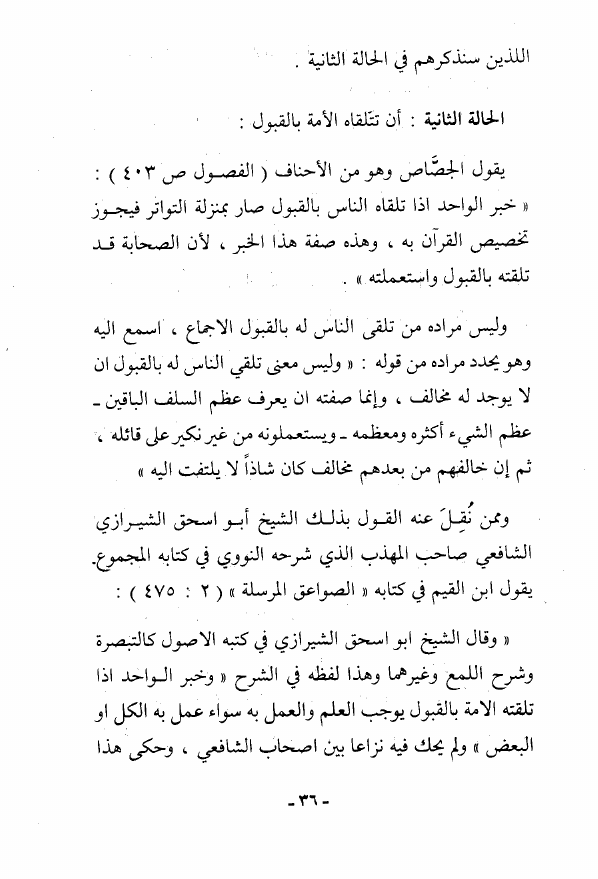 اللذين سنذكرهم في الحالة الثانية .

الحالة الثانية : أن تتلقاه الأمة بالقبول :

يقول الجصّاص وهو من الأحناف ( الفصول ص ٤٠٣ ) : « خبر الواحد اذا تلقاه الناس بالقبول صار بمنزلة التواتر فيجوز تخصيص القرآن به ، وهذه صفة هذا الخبر ، لأن الصحابة قد تلقته بالقبول واستعملته » .

وليس مراده من تلقى الناس له بالقبول الاجماع ، اسمع اليه وهو يحدد مراده من قوله : « وليس معنى تلقي الناس له بالقبول ان لا يوجد له مخالف ، وإنما صفته ان يعرف عظم السلف الباقين ـ عظم الشيء أكثره ومعظمه ـ ويستعملونه من غير نكير على قائله ، ثم إن خالفهم من بعدهم مخالف كان شاذاً لا يلتفت اليه »

وممن نُقِلَ عنه القول بذلك الشيخ أبو اسحق الشيرازي الشافعي صاحب المهذب الذي شرحه النووي في كتابه المجموع. يقول ابن القيم في كتابه « الصواعق المرسلة » ( ٢ : ٤٧٥ ) :

« وقال الشيخ ابو اسحق الشيرازي في كتبه الاصول كالتبصرة وشرح اللمع وغيرهما وهذا لفظه في الشرح « وخبر الواحد اذا تلقته الامة بالقبول يوجب العلم والعمل به سواء عمل به الكل او البعض » ولم يحك فيه نزاعا بين اصحاب الشافعي ، وحكى هذا

- ٣٦ -